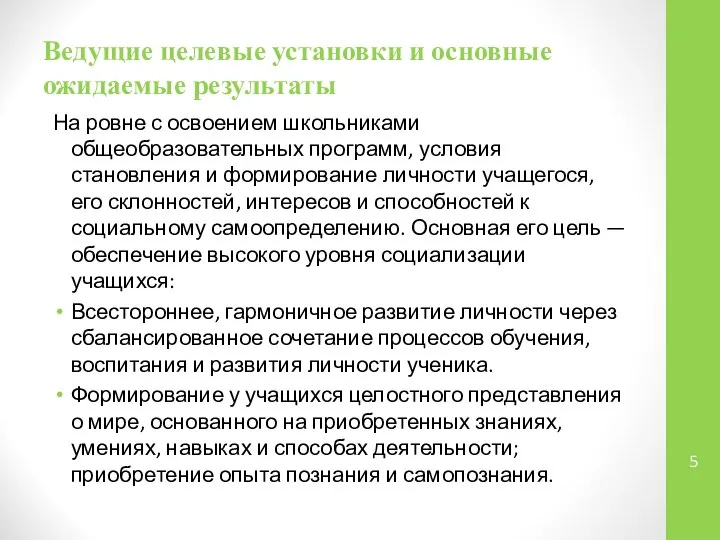 Ведущие целевые установки и основные ожидаемые результаты

На ровне с освоением школьниками общеобразовательных программ, условия становления и формирование личности учащегося, его склонностей, интересов и способностей к социальному самоопределению. Основная его цель — обеспечение высокого уровня социализации учащихся:

• Всестороннее, гармоничное развитие личности через сбалансированное сочетание процессов обучения, воспитания и развития личности ученика.

• Формирование у учащихся целостного представления о мире, основанного на приобретенных знаниях, умениях, навыках и способах деятельности; приобретение опыта познания и самопознания.

5